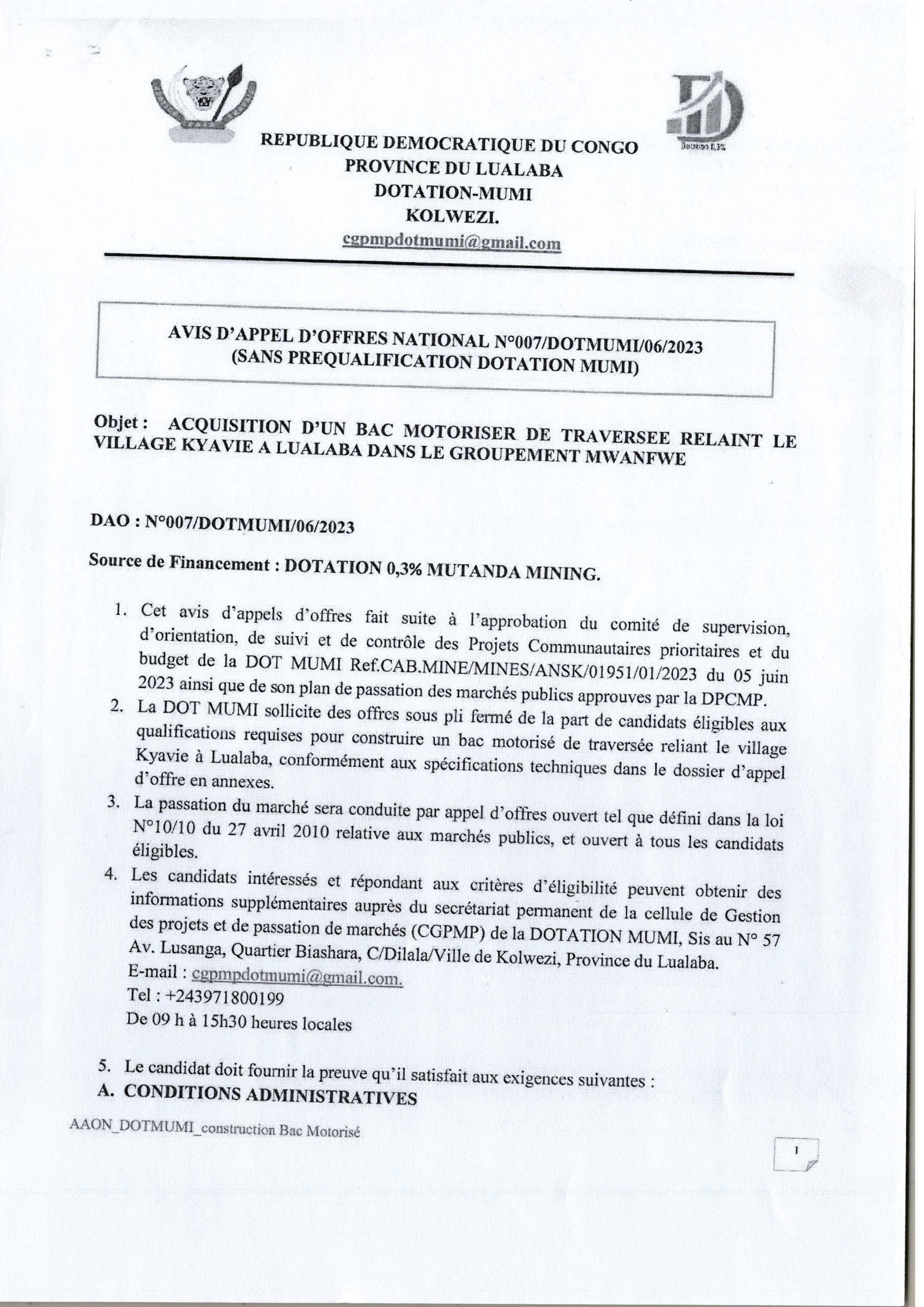 Dotation 0,3%

REPUBLIQUE DEMOCRATIQUE DU CONGO
PROVINCE DU LUALABA
DOTATION-MUMI
KOLWEZI.
cgpmpdotmumi@gmail.com

AVIS D'APPEL D'OFFRES NATIONAL N°007/DOTMUMI/06/2023
(SANS PREQUALIFICATION DOTATION MUMI)

Objet : ACQUISITION D'UN BAC MOTORISER DE TRAVERSEE RELAINT LE VILLAGE KYAVIE A LUALABA DANS LE GROUPEMENT MWANFWE

DAO : N°007/DOTMUMI/06/2023

Source de Financement : DOTATION 0,3% MUTANDA MINING.

1. Cet avis d'appels d'offres fait suite à l'approbation du comité de supervision, d'orientation, de suivi et de contrôle des Projets Communautaires prioritaires et du budget de la DOT MUMI Ref.CAB.MINE/MINES/ANSK/01951/01/2023 du 05 juin 2023 ainsi que de son plan de passation des marchés publics approuves par la DPCMP.
2. La DOT MUMI sollicite des offres sous pli fermé de la part de candidats éligibles aux qualifications requises pour construire un bac motorisé de traversée reliant le village Kyavie à Lualaba, conformément aux spécifications techniques dans le dossier d'appel d'offre en annexes.
3. La passation du marché sera conduite par appel d'offres ouvert tel que défini dans la loi N°10/10 du 27 avril 2010 relative aux marchés publics, et ouvert à tous les candidats éligibles.
4. Les candidats intéressés et répondant aux critères d'éligibilité peuvent obtenir des informations supplémentaires auprès du secrétariat permanent de la cellule de Gestion des projets et de passation de marchés (CGPMP) de la DOTATION MUMI, Sis au N° 57 Av. Lusanga, Quartier Biashara, C/Dilala/Ville de Kolwezi, Province du Lualaba.
E-mail : cgpmpdotmumi@gmail.com.
Tel : +243971800199
De 09 h à 15h30 heures locales

5. Le candidat doit fournir la preuve qu'il satisfait aux exigences suivantes :
A. CONDITIONS ADMINISTRATIVES

AAON_DOTMUMI_construction Bac Motorisé

1